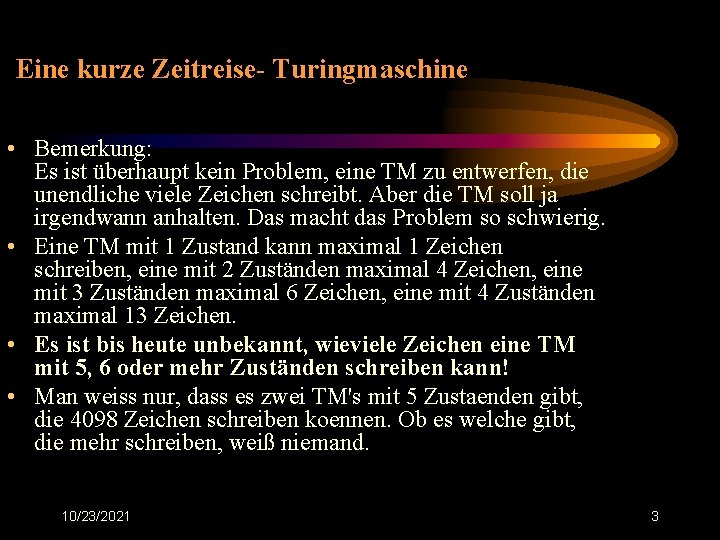 Eine kurze Zeitreise- Turingmaschine

• Bemerkung:
Es ist überhaupt kein Problem, eine TM zu entwerfen, die unendliche viele Zeichen schreibt. Aber die TM soll ja irgendwann anhalten. Das macht das Problem so schwierig.

• Eine TM mit 1 Zustand kann maximal 1 Zeichen schreiben, eine mit 2 Zuständen maximal 4 Zeichen, eine mit 3 Zuständen maximal 6 Zeichen, eine mit 4 Zuständen maximal 13 Zeichen.

• Es ist bis heute unbekannt, wieviele Zeichen eine TM mit 5, 6 oder mehr Zuständen schreiben kann!

• Man weiss nur, dass es zwei TM's mit 5 Zustaenden gibt, die 4098 Zeichen schreiben koennen. Ob es welche gibt, die mehr schreiben, weiß niemand.

10/23/2021

3